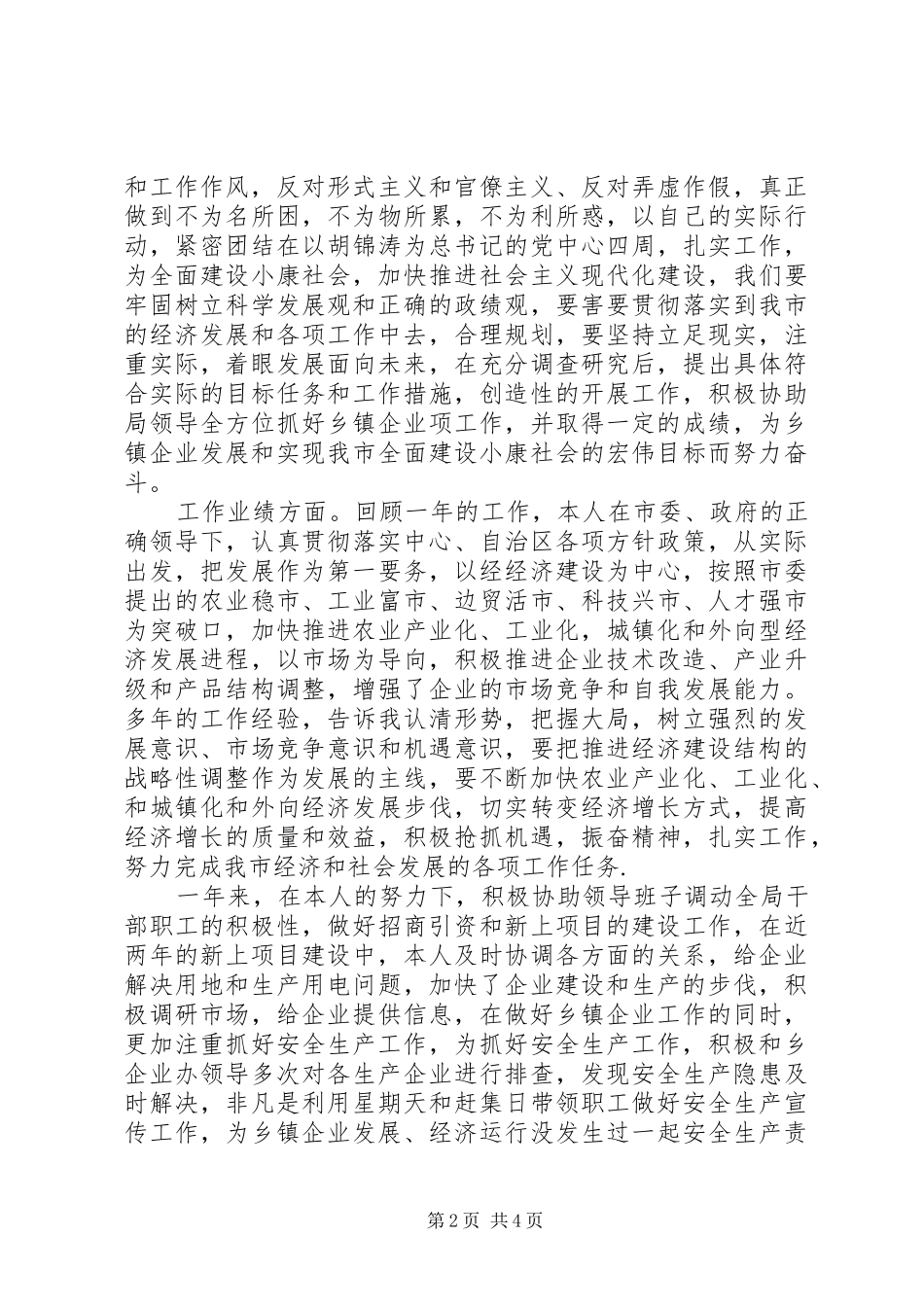 和工作作风，反对形式主义和官僚主义、反对弄虚作假，真正做到不为名所困，不为物所累，不为利所惑，以自己的实际行动，紧密团结在以胡锦涛为总书记的党中心四周，扎实工作，为全面建设小康社会，加快推进社会主义现代化建设，我们要牢固树立科学发展观和正确的政绩观，要害要贯彻落实到我市的经济发展和各项工作中去，合理规划，要坚持立足现实，注重实际，着眼发展面向未来，在充分调查研究后，提出具体符合实际的目标任务和工作措施，创造性的开展工作，积极协助局领导全方位抓好乡镇企业项工作，并取得一定的成绩，为乡镇企业发展和实现我市全面建设小康社会的宏伟目标而努力奋斗。

工作业绩方面。回顾一年的工作，本人在市委、政府的正确领导下，认真贯彻落实中心、自治区各项方针政策，从实际出发，把发展作为第一要务，以经经济建设为中心，按照市委提出的农业稳市、工业富市、边贸活市、科技兴市、人才强市为突破口，加快推进农业产业化、工业化，城镇化和外向型经济发展进程，以市场为导向，积极推进企业技术改造、产业升级和产品结构调整，增强了企业的市场竞争和自我发展能力。多年的工作经验，告诉我认清形势，把握大局，树立强烈的发展意识、市场竞争意识和机遇意识，要把推进经济建设结构的战略性调整作为发展的主线，要不断加快农业产业化、工业化、和城镇化和外向经济发展步伐，切实转变经济增长方式，提高经济增长的质量和效益，积极抢抓机遇，振奋精神，扎实工作，努力完成我市经济和社会发展的各项工作任务.

一年来，在本人的努力下，积极协助领导班子调动全局干部职工的积极性，做好招商引资和新上项目的建设工作，在近两年的新上项目建设中，本人及时协调各方面的关系，给企业解决用地和生产用电问题，加快了企业建设和生产的步伐，积极调研市场，给企业提供信息，在做好乡镇企业工作的同时，更加注重抓好安全生产工作，为抓好安全生产工作，积极和乡企业办领导多次对各生产企业进行排查，发现安全生产隐患及时解决，非凡是利用星期天和赶集日带领职工做好安全生产宣传工作，为乡镇企业发展、经济运行没发生过一起安全生产责

第2页 共4页